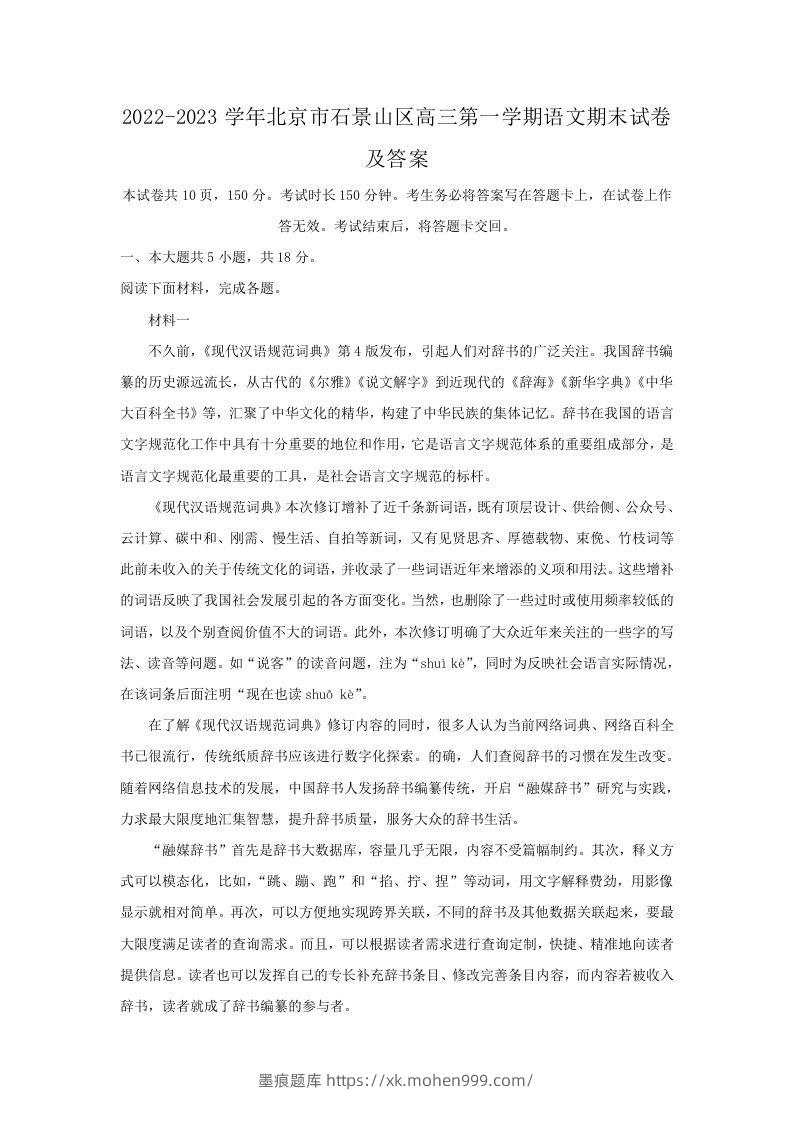 2022-2023 学年北京市石景山区高三第一学期语文期末试卷及答案

本试卷共 10 页，150 分。考试时长 150 分钟。考生务必将答案写在答题卡上，在试卷上作答无效。考试结束后，将答题卡交回。

一、本大题共 5 小题，共 18 分。

阅读下面材料，完成各题。

材料一

不久前，《现代汉语规范词典》第 4 版发布，引起人们对辞书的广泛关注。我国辞书编纂的历史源远流长，从古代的《尔雅》《说文解字》到近现代的《辞海》《新华字典》《中华大百科全书》等，汇聚了中华文化的精华，构建了中华民族的集体记忆。辞书在我国的语言文字规范化工作中具有十分重要的地位和作用，它是语言文字规范体系的重要组成部分，是语言文字规范化最重要的工具，是社会语言文字规范的标杆。

《现代汉语规范词典》本次修订增补了近千条新词语，既有顶层设计、供给侧、公众号、云计算、碳中和、刚需、慢生活、自拍等新词，又有见贤思齐、厚德载物、束脩、竹枝词等此前未收入的关于传统文化的词语，并收录了一些词语近年来增添的义项和用法。这些增补的词语反映了我国社会发展引起的各方面变化。当然，也删除了一些过时或使用频率较低的词语，以及个别查阅价值不大的词语。此外，本次修订明确了大众近年来关注的一些字的写法、读音等问题。如“说客”的读音问题，注为“shuì kè”，同时为反映社会语言实际情况，在该词条后面注明“现在也读 shuō kè”。

在了解《现代汉语规范词典》修订内容的同时，很多人认为当前网络词典、网络百科全书已很流行，传统纸质辞书应该进行数字化探索。的确，人们查阅辞书的习惯在发生改变。随着网络信息技术的发展，中国辞书人发扬辞书编纂传统，开启“融媒辞书”研究与实践，力求最大限度地汇集智慧，提升辞书质量，服务大众的辞书生活。

“融媒辞书”首先是辞书大数据库，容量几乎无限，内容不受篇幅制约。其次，释义方式可以模态化，比如，“跳、蹦、跑”和“掐、拧、捏”等动词，用文字解释费劲，用影像显示就相对简单。再次，可以方便地实现跨界关联，不同的辞书及其他数据关联起来，要最大限度满足读者的查询需求。而且，可以根据读者需求进行查询定制，快捷、精准地向读者提供信息。读者也可以发挥自己的专长补充辞书条目、修改完善条目内容，而内容若被收入辞书，读者就成了辞书编纂的参与者。

墨痕题库 https://xk.mohen999.com/